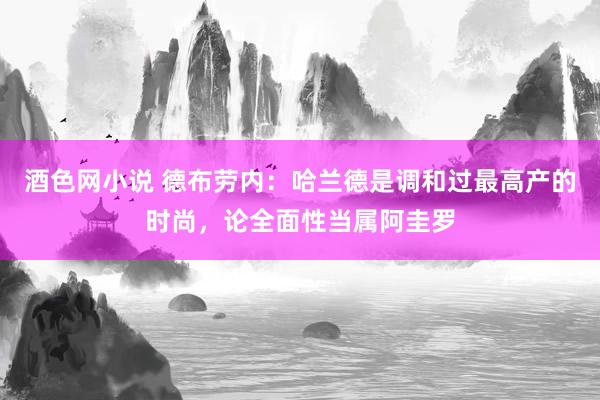 酒色网小说 德布劳内：哈兰德是调和过最高产的时尚，论全面性当属阿圭罗